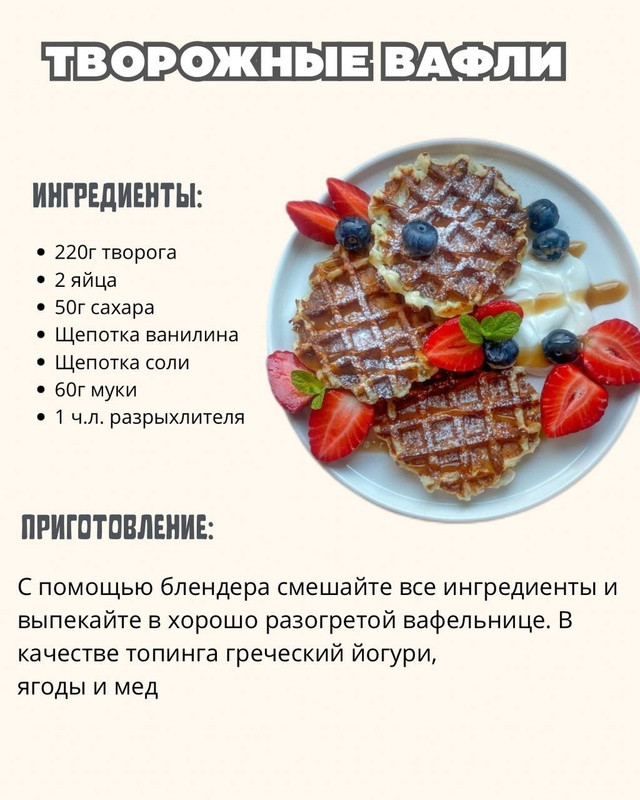 ТВОРОЖНЫЕ ВАФЛИ

ИНГРЕДИЕНТЫ:

• 220г творога
• 2 яйца
• 50г сахара
• Щепотка ванилина
• Щепотка соли
• 60г муки
• 1 ч.л. разрыхлителя

ПРИГОТОВЛЕНИЕ:

С помощью блендера смешайте все ингредиенты и выпекайте в хорошо разогретой вафельнице. В качестве топинга греческий йогури, ягоды и мед